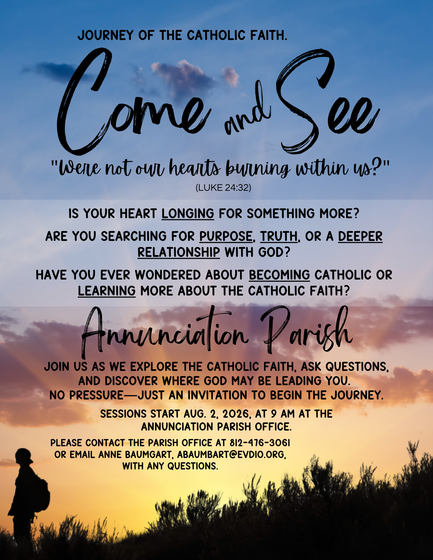 JOURNEY OF THE CATHOLIC FAITH.

Come and See

"Were not our hearts burning within us?"

(LUKE 24:32)

IS YOUR HEART LONGING FOR SOMETHING MORE?

ARE YOU SEARCHING FOR PURPOSE, TRUTH, OR A DEEPER RELATIONSHIP WITH GOD?

HAVE YOU EVER WONDERED ABOUT BECOMING CATHOLIC OR LEARNING MORE ABOUT THE CATHOLIC FAITH?

Annunciation Parish

JOIN US AS WE EXPLORE THE CATHOLIC FAITH, ASK QUESTIONS, AND DISCOVER WHERE GOD MAY BE LEADING YOU. NO PRESSURE—JUST AN INVITATION TO BEGIN THE JOURNEY.

SESSIONS START AUG. 2, 2026, AT 9 AM AT THE ANNUNCIATION PARISH OFFICE.

PLEASE CONTACT THE PARISH OFFICE AT 812-476-3061 OR EMAIL ANNE BAUMGART, ABAUMBART@EVDIO.ORG, WITH ANY QUESTIONS.